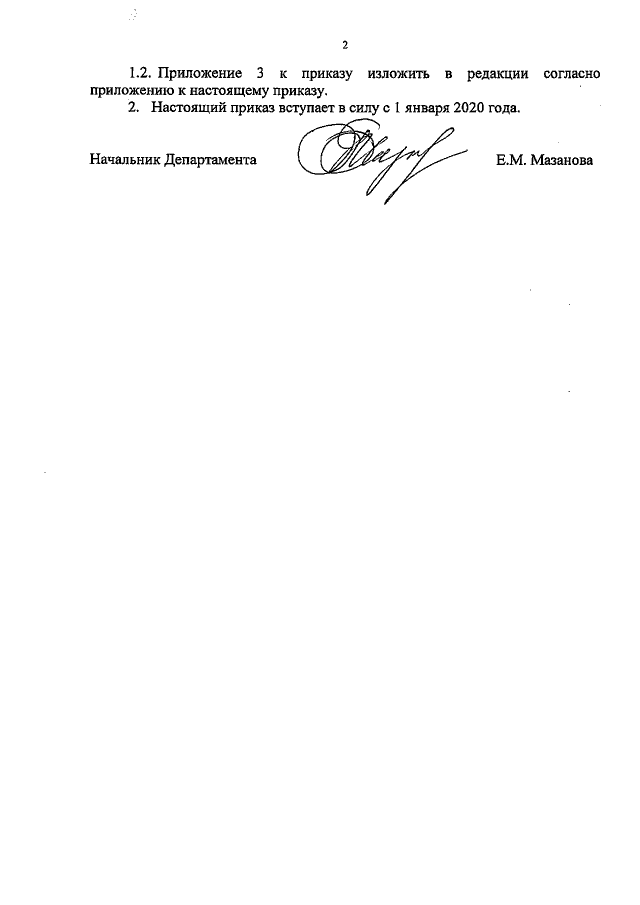 2

1.2. Приложение 3 к приказу изложить в редакции согласно приложению к настоящему приказу.

2. Настоящий приказ вступает в силу с 1 января 2020 года.

Начальник Департамента

Е.М. Мазанова